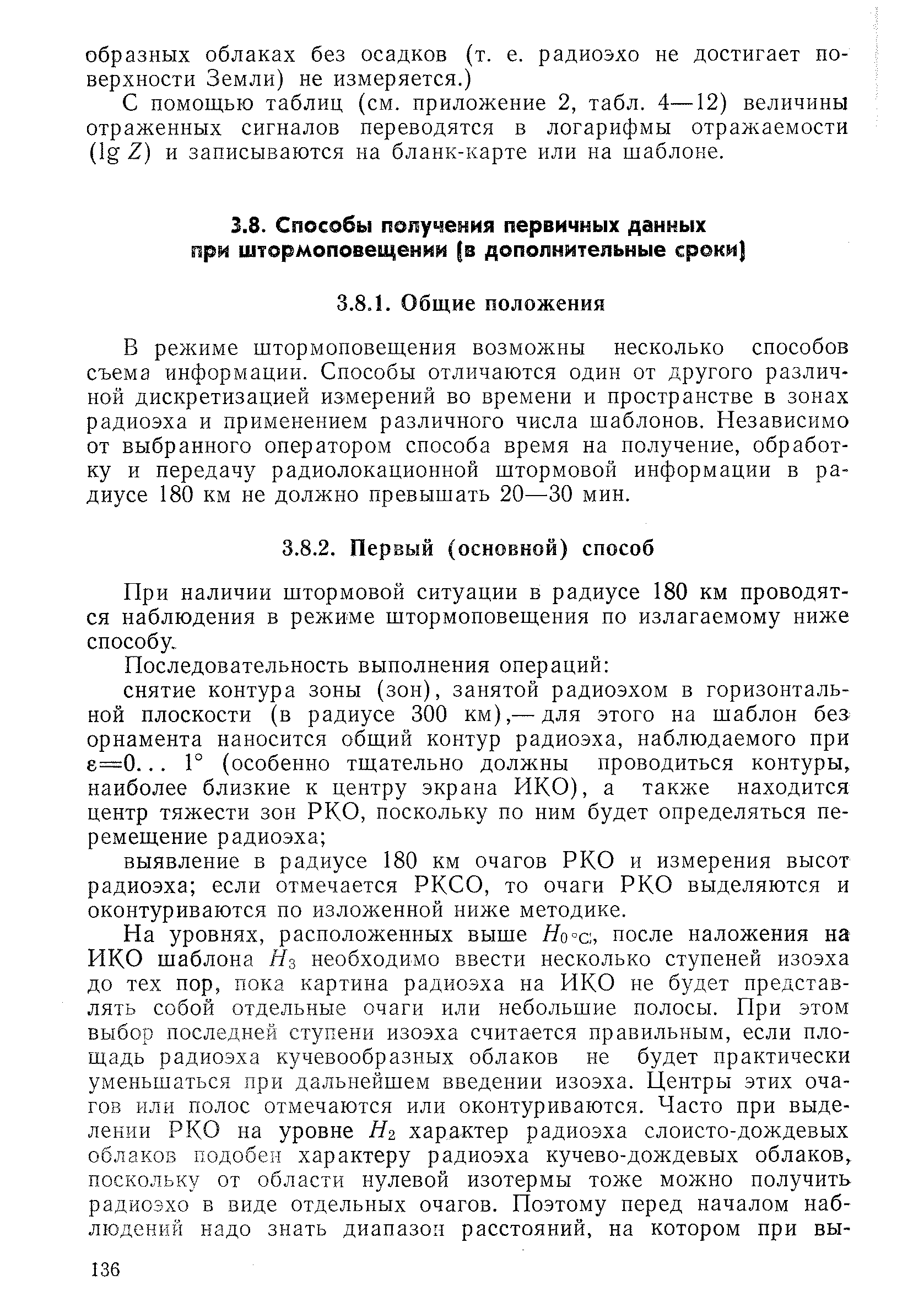 образных облаках без осадков (т. е. радиоэхо не достигает поверхности Земли) не измеряется.)

С помощью таблиц (см. приложение 2, табл. 4—12) величины отраженных сигналов переводятся в логарифмы отражаемости ($\lg Z$) и записываются на бланк-карте или на шаблоне.

3.8. Способы получения первичных данных при штормоповещении (в дополнительные сроки)

3.8.1. Общие положения

В режиме штормоповещения возможны несколько способов съема информации. Способы отличаются один от другого различной дискретизацией измерений во времени и пространстве в зонах радиоэха и применением различного числа шаблонов. Независимо от выбранного оператором способа время на получение, обработку и передачу радиолокационной штормовой информации в радиусе 180 км не должно превышать 20—30 мин.

3.8.2. Первый (основной) способ

При наличии штормовой ситуации в радиусе 180 км проводятся наблюдения в режиме штормоповещения по излагаемому ниже способу.

Последовательность выполнения операций:

снятие контура зоны (зон), занятой радиоэхом в горизонтальной плоскости (в радиусе 300 км),— для этого на шаблон без орнамента наносится общий контур радиоэха, наблюдаемого при $\varepsilon=0\ldots 1°$ (особенно тщательно должны проводиться контуры, наиболее близкие к центру экрана ИКО), а также находится центр тяжести зон РКО, поскольку по ним будет определяться перемещение радиоэха;

выявление в радиусе 180 км очагов РКО и измерения высот радиоэха; если отмечается РКСО, то очаги РКО выделяются и оконтуриваются по изложенной ниже методике.

На уровнях, расположенных выше $H_{0°C}$, после наложения на ИКО шаблона $H_3$ необходимо ввести несколько ступеней изоэха до тех пор, пока картина радиоэха на ИКО не будет представлять собой отдельные очаги или небольшие полосы. При этом выбор последней ступени изоэха считается правильным, если площадь радиоэха кучевообразных облаков не будет практически уменьшаться при дальнейшем введении изоэха. Центры этих очагов или полос отмечаются или оконтуриваются. Часто при выделении РКО на уровне $H_2$ характер радиоэха слоисто-дождевых облаков подобен характеру радиоэха кучево-дождевых облаков, поскольку от области нулевой изотермы тоже можно получить радиоэхо в виде отдельных очагов. Поэтому перед началом наблюдений надо знать диапазон расстояний, на котором при вы-

136